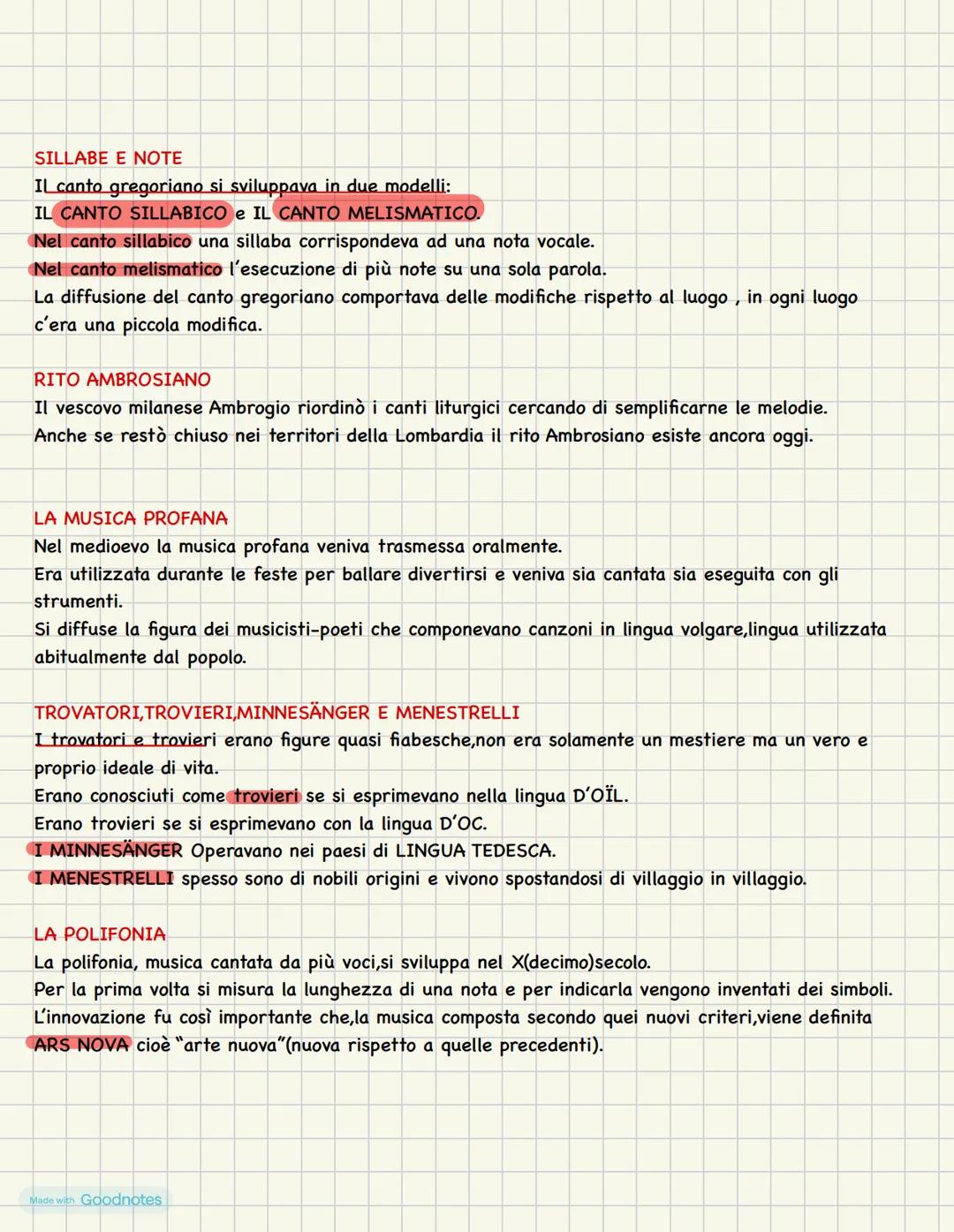 SILLABE E NOTE
Il canto gregoriano si sviluppava in due modelli:
IL CANTO SILLABICO e IL CANTO MELISMATICO.
Nel canto sillabico una sillaba corrispondeva ad una nota vocale.
Nel canto melismatico l'esecuzione di più note su una sola parola.
La diffusione del canto gregoriano comportava delle modifiche rispetto al luogo , in ogni luogo c'era una piccola modifica.

RITO AMBROSIANO
Il vescovo milanese Ambrogio riordinò i canti liturgici cercando di semplificarne le melodie.
Anche se restò chiuso nei territori della Lombardia il rito Ambrosiano esiste ancora oggi.

LA MUSICA PROFANA
Nel medioevo la musica profana veniva trasmessa oralmente.
Era utilizzata durante le feste per ballare divertirsi e veniva sia cantata sia eseguita con gli strumenti.
Si diffuse la figura dei musicisti-poeti che componevano canzoni in lingua volgare,lingua utilizzata abitualmente dal popolo.

TROVATORI,TROVIERI,MINNESÄNGER E MENESTRELLI
I trovatori e trovieri erano figure quasi fiabesche,non era solamente un mestiere ma un vero e proprio ideale di vita.
Erano conosciuti come trovieri se si esprimevano nella lingua D'OÏL.
Erano trovieri se si esprimevano con la lingua D'OC.
I MINNESÄNGER Operavano nei paesi di LINGUA TEDESCA.
I MENESTRELLI spesso sono di nobili origini e vivono spostandosi di villaggio in villaggio.

LA POLIFONIA
La polifonia, musica cantata da più voci,si sviluppa nel X(decimo)secolo.
Per la prima volta si misura la lunghezza di una nota e per indicarla vengono inventati dei simboli.
L'innovazione fu così importante che,la musica composta secondo quei nuovi criteri,viene definita ARS NOVA cioè "arte nuova"(nuova rispetto a quelle precedenti).

Made with Goodnotes